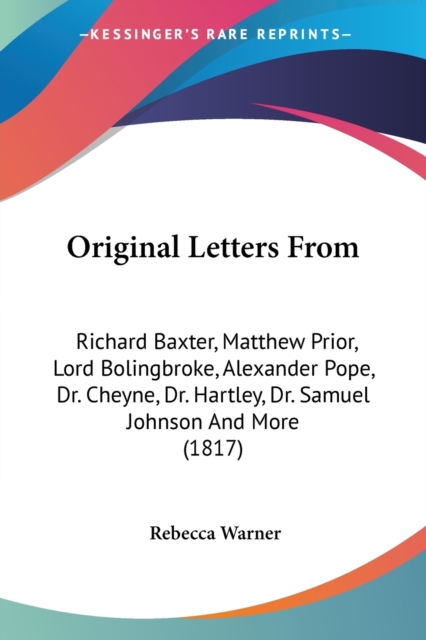 —KESSINGER'S RARE REPRINTS—

Original Letters From

Richard Baxter, Matthew Prior, Lord Bolingbroke, Alexander Pope, Dr. Cheyne, Dr. Hartley, Dr. Samuel Johnson And More (1817)

Rebecca Warner